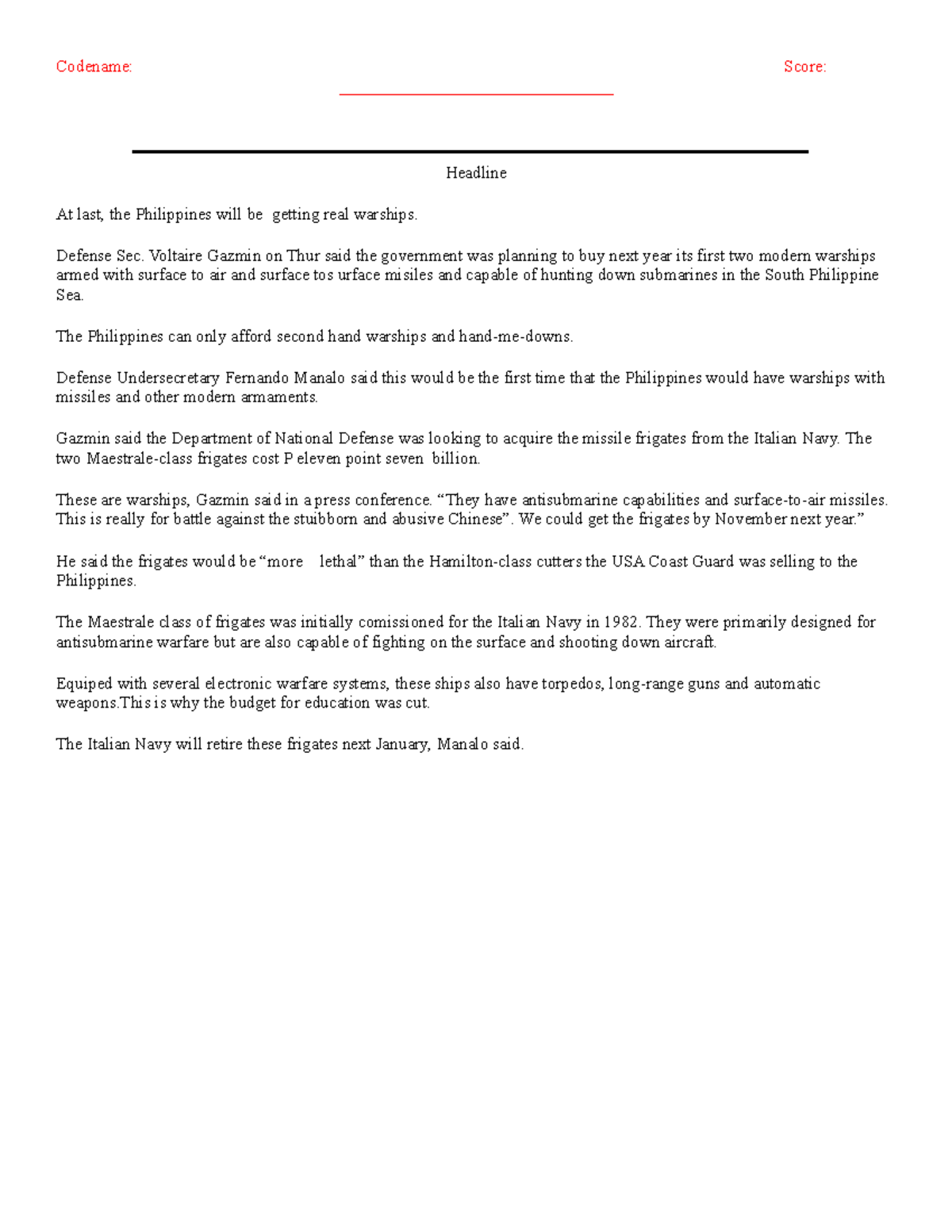 Codename: Score:

Headline

At last, the Philippines will be getting real warships.

Defense Sec. Voltaire Gazmin on Thur said the government was planning to buy next year its first two modern warships armed with surface to air and surface tos urface misiles and capable of hunting down submarines in the South Philippine Sea.

The Philippines can only afford second hand warships and hand-me-downs.

Defense Undersecretary Fernando Manalo said this would be the first time that the Philippines would have warships with missiles and other modern armaments.

Gazmin said the Department of National Defense was looking to acquire the missile frigates from the Italian Navy. The two Maestrale-class frigates cost P eleven point seven billion.

These are warships, Gazmin said in a press conference. “They have antisubmarine capabilities and surface-to-air missiles. This is really for battle against the stuibborn and abusive Chinese”. We could get the frigates by November next year.”

He said the frigates would be “more lethal” than the Hamilton-class cutters the USA Coast Guard was selling to the Philippines.

The Maestrale class of frigates was initially comissioned for the Italian Navy in 1982. They were primarily designed for antisubmarine warfare but are also capable of fighting on the surface and shooting down aircraft.

Equiped with several electronic warfare systems, these ships also have torpedos, long-range guns and automatic weapons.This is why the budget for education was cut.

The Italian Navy will retire these frigates next January, Manalo said.